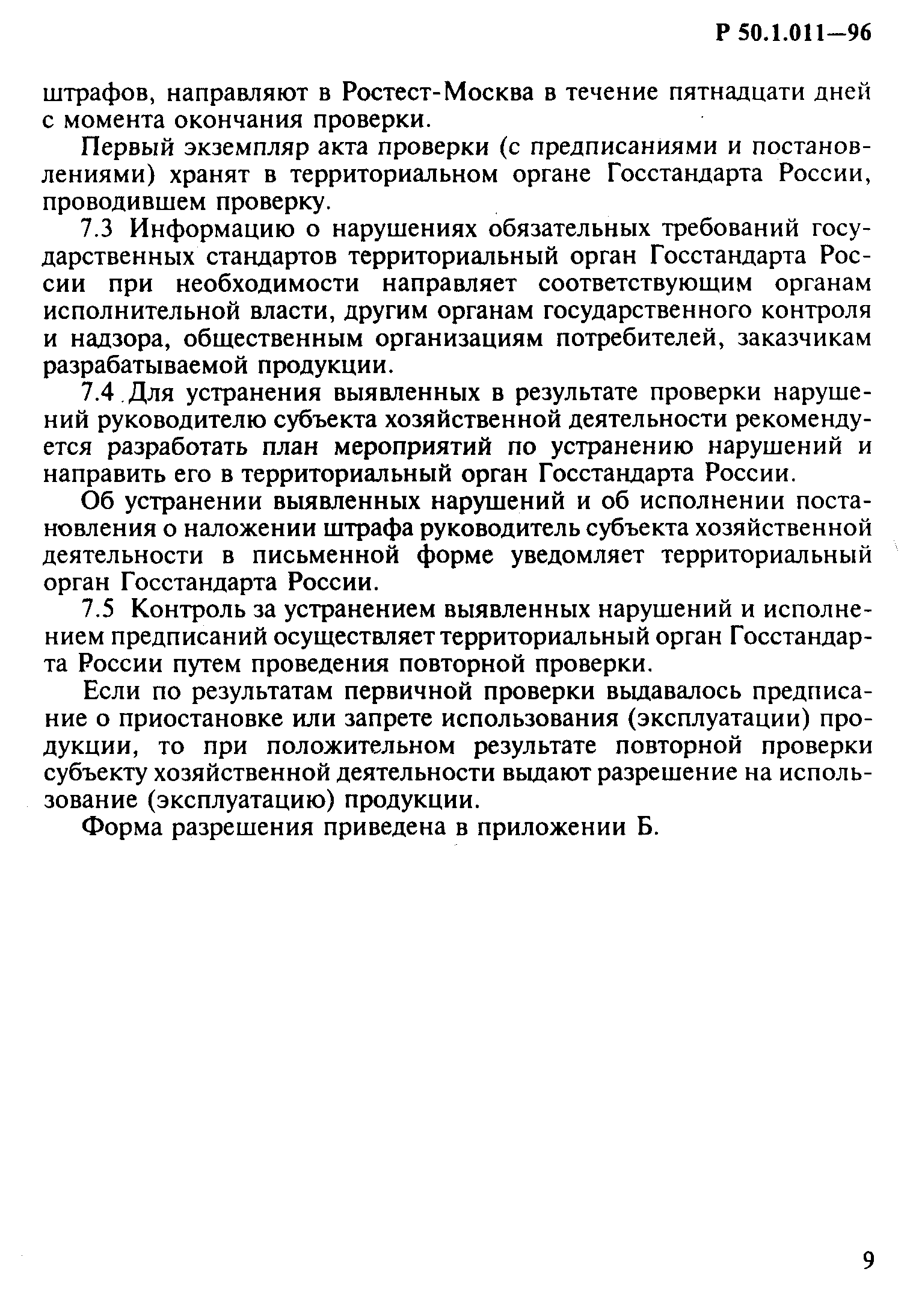 Р 50.1.011—96

штрафов, направляют в Ростест-Москва в течение пятнадцати дней с момента окончания проверки.

Первый экземпляр акта проверки (с предписаниями и постановлениями) хранят в территориальном органе Госстандарта России, проводившем проверку.

7.3 Информацию о нарушениях обязательных требований государственных стандартов территориальный орган Госстандарта России при необходимости направляет соответствующим органам исполнительной власти, другим органам государственного контроля и надзора, общественным организациям потребителей, заказчикам разрабатываемой продукции.

7.4 Для устранения выявленных в результате проверки нарушений руководителю субъекта хозяйственной деятельности рекомендуется разработать план мероприятий по устранению нарушений и направить его в территориальный орган Госстандарта России.

Об устранении выявленных нарушений и об исполнении постановления о наложении штрафа руководитель субъекта хозяйственной деятельности в письменной форме уведомляет территориальный орган Госстандарта России.

7.5 Контроль за устранением выявленных нарушений и исполнением предписаний осуществляет территориальный орган Госстандарта России путем проведения повторной проверки.

Если по результатам первичной проверки выдавалось предписание о приостановке или запрете использования (эксплуатации) продукции, то при положительном результате повторной проверки субъекту хозяйственной деятельности выдают разрешение на использование (эксплуатацию) продукции.

Форма разрешения приведена в приложении Б.

9